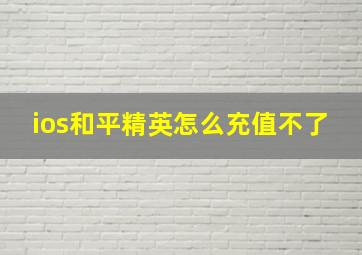 ios和平精英怎么充值不了